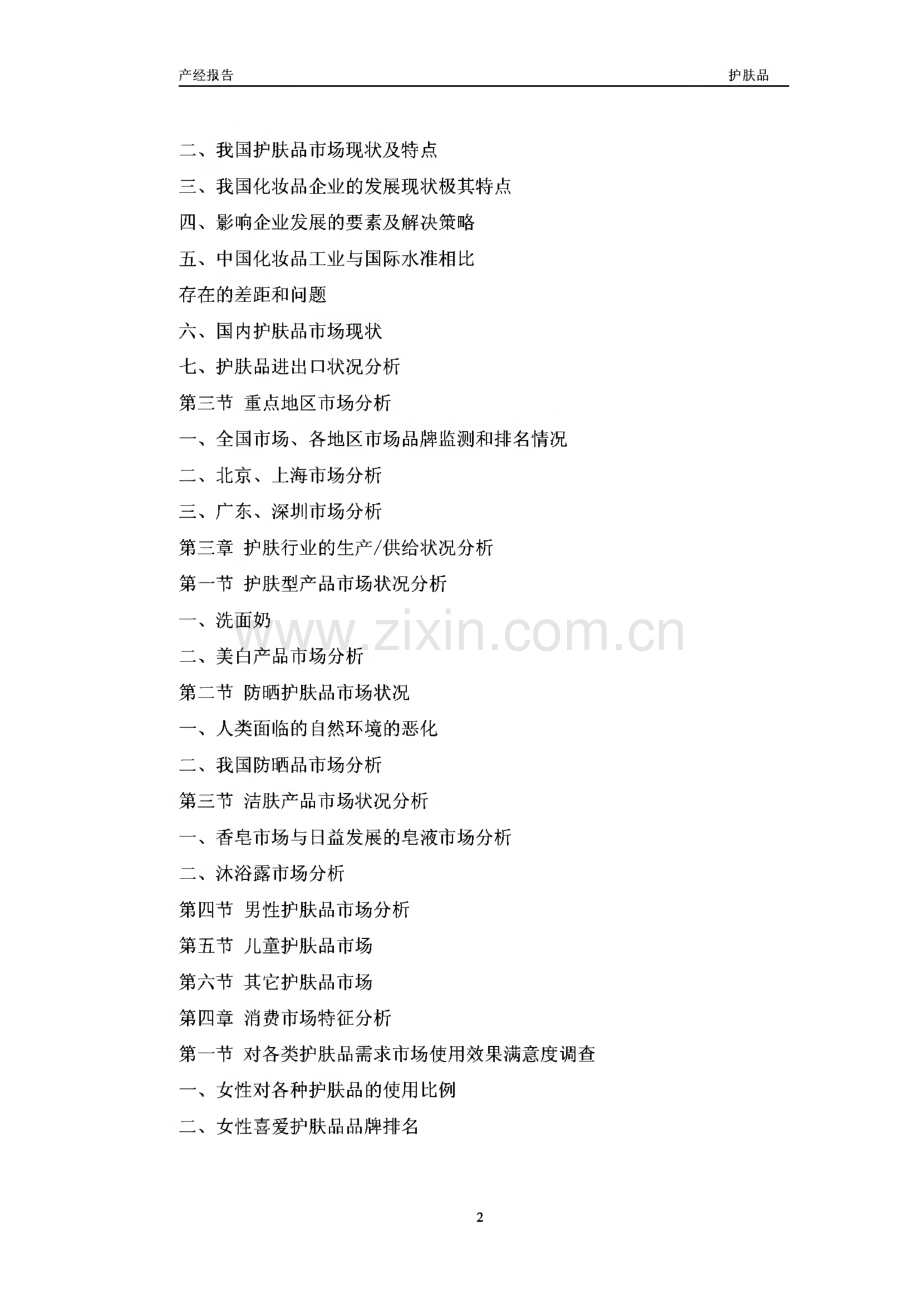 产经报告 护肤品

二、我国护肤品市场现状及特点

三、我国化妆品企业的发展现状极其特点

四、影响企业发展的要素及解决策略

五、中国化妆品工业与国际水准相比

存在的差距和问题

六、国内护肤品市场现状

七、护肤品进出口状况分析

第三节 重点地区市场分析

一、全国市场、各地区市场品牌监测和排名情况

二、北京、上海市场分析

三、广东、深圳市场分析

第三章 护肤行业的生产/供给状况分析

第一节 护肤型产品市场状况分析

一、洗面奶

二、美白产品市场分析

第二节 防晒护肤品市场状况

一、人类面临的自然环境的恶化

二、我国防晒品市场分析

第三节 洁肤产品市场状况分析

一、香皂市场与日益发展的皂液市场分析

二、沐浴露市场分析

第四节 男性护肤品市场分析

第五节 儿童护肤品市场

第六节 其它护肤品市场

第四章 消费市场特征分析

第一节 对各类护肤品需求市场使用效果满意度调查

一、女性对各种护肤品的使用比例

二、女性喜爱护肤品品牌排名

www.zixin.com.cn

2